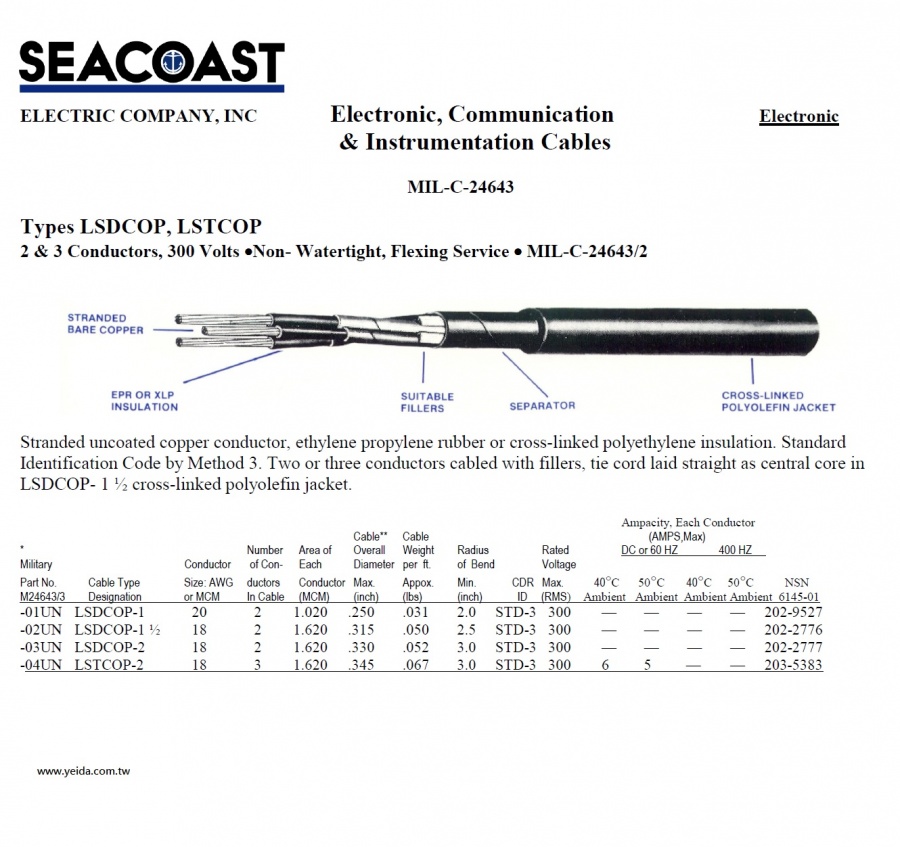 SEACOAST

ELECTRIC COMPANY, INC

Electronic, Communication & Instrumentation Cables

Electronic

MIL-C-24643

Types LSDCOP, LSTCOP

2 & 3 Conductors, 300 Volts •Non- Watertight, Flexing Service • MIL-C-24643/2

STRANDED BARE COPPER

EPR OR XLP INSULATION

SUITABLE FILLERS

SEPARATOR

CROSS-LINKED POLYOLEFIN JACKET

Stranded uncoated copper conductor, ethylene propylene rubber or cross-linked polyethylene insulation. Standard Identification Code by Method 3. Two or three conductors cabled with fillers, tie cord laid straight as central core in LSDCOP- 1 ½ cross-linked polyolefin jacket.

Ampacity, Each Conductor (AMPS,Max)

| * Military Part No. M24643/3 | Cable Type Designation | Conductor Size: AWG or MCM | Number of Conductors In Cable | Area of Each Conductor (MCM) | Cable** Overall Diameter Max. (inch) | Cable Weight per ft. Appox. (lbs) | Radius of Bend Min. (inch) | CDR ID | Rated Voltage Max. (RMS) | DC or 60 HZ 40°C Ambient | DC or 60 HZ 50°C Ambient | 400 HZ 40°C Ambient | 400 HZ 50°C Ambient | NSN 6145-01 |
|---|---|---|---|---|---|---|---|---|---|---|---|---|---|---|
| -01UN | LSDCOP-1 | 20 | 2 | 1.020 | .250 | .031 | 2.0 | STD-3 | 300 | — | — | — | — | 202-9527 |
| -02UN | LSDCOP-1 ½ | 18 | 2 | 1.620 | .315 | .050 | 2.5 | STD-3 | 300 | — | — | — | — | 202-2776 |
| -03UN | LSDCOP-2 | 18 | 2 | 1.620 | .330 | .052 | 3.0 | STD-3 | 300 | — | — | — | — | 202-2777 |
| -04UN | LSTCOP-2 | 18 | 3 | 1.620 | .345 | .067 | 3.0 | STD-3 | 300 | 6 | 5 | — | — | 203-5383 |

www.yeida.com.tw